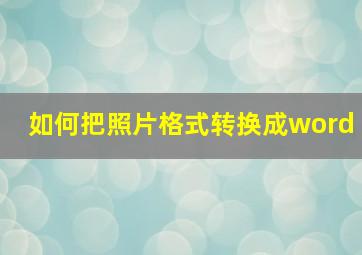 如何把照片格式转换成word